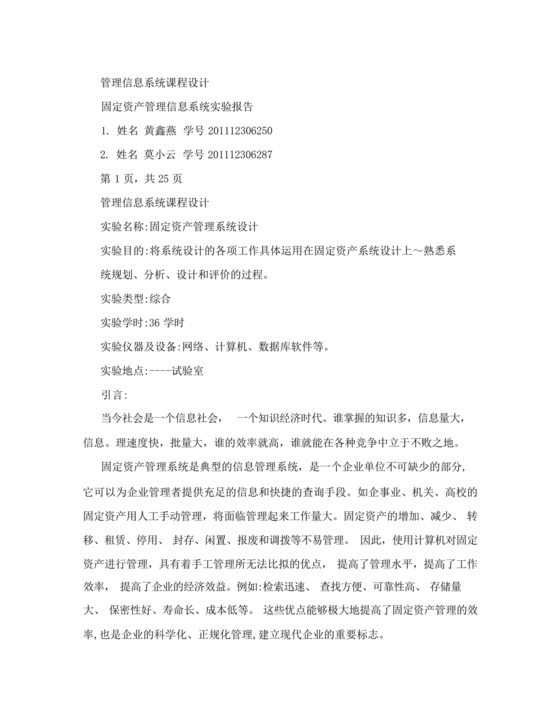 管理信息系统课程设计

固定资产管理信息系统实验报告

1. 姓名 黄鑫燕 学号 201112306250

2. 姓名 莫小云 学号 201112306287

第 1 页，共 25 页

管理信息系统课程设计

实验名称:固定资产管理系统设计

实验目的:将系统设计的各项工作具体运用在固定资产系统设计上～熟悉系统规划、分析、设计和评价的过程。

实验类型:综合

实验学时:36 学时

实验仪器及设备:网络、计算机、数据库软件等。

实验地点:----试验室

引言:

当今社会是一个信息社会， 一个知识经济时代。谁掌握的知识多，信息量大，信息。理速度快，批量大，谁的效率就高，谁就能在各种竞争中立于不败之地。

固定资产管理系统是典型的信息管理系统，是一个企业单位不可缺少的部分，它可以为企业管理者提供充足的信息和快捷的查询手段。如企事业、机关、高校的固定资产用人工手动管理，将面临管理起来工作量大。固定资产的增加、减少、 转移、租赁、停用、 封存、闲置、报废和调拨等不易管理。 因此，使用计算机对固定资产进行管理，具有着手工管理所无法比拟的优点， 提高了管理水平，提高了工作效率， 提高了企业的经济效益。例如:检索迅速、 查找方便、可靠性高、 存储量大、 保密性好、寿命长、成本低等。 这些优点能够极大地提高了固定资产管理的效率,也是企业的科学化、正规化管理,建立现代企业的重要标志。